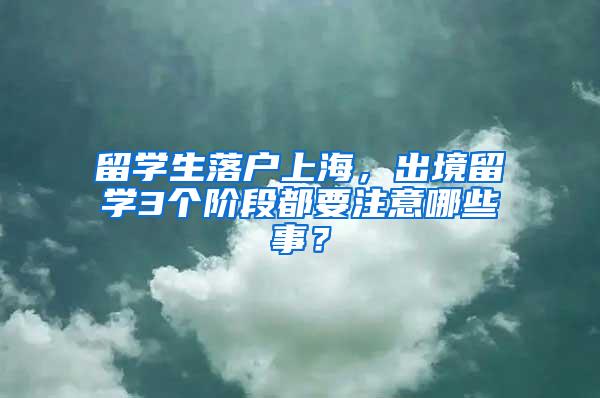 留学生落户上海，出境留学3个阶段都要注意哪些事？